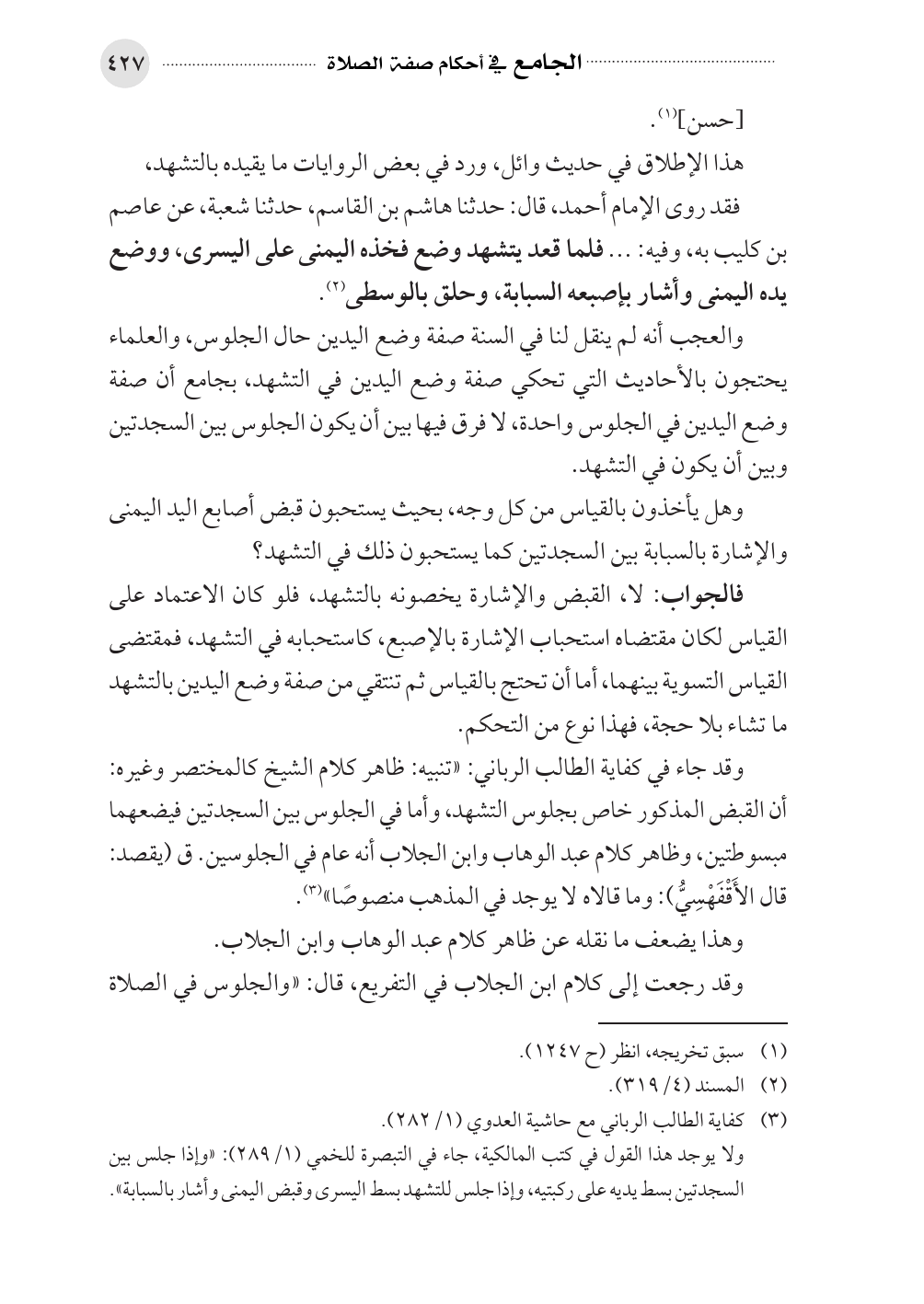 الجامع في أحكام صفة الصلاة ٤٢٧

[حسن]$^{(١)}$.

هذا الإطلاق في حديث وائل، ورد في بعض الروايات ما يقيده بالتشهد، فقد روى الإمام أحمد، قال: حدثنا هاشم بن القاسم، حدثنا شعبة، عن عاصم بن كليب به، وفيه: ... فلما قعد يتشهد وضع فخذه اليمنى على اليسرى، ووضع يده اليمنى وأشار بإصبعه السبابة، وحلق بالوسطى$^{(٢)}$.

والعجب أنه لم ينقل لنا في السنة صفة وضع اليدين حال الجلوس، والعلماء يحتجون بالأحاديث التي تحكي صفة وضع اليدين في التشهد، بجامع أن صفة وضع اليدين في الجلوس واحدة، لا فرق فيها بين أن يكون الجلوس بين السجدتين وبين أن يكون في التشهد.

وهل يأخذون بالقياس من كل وجه، بحيث يستحبون قبض أصابع اليد اليمنى والإشارة بالسبابة بين السجدتين كما يستحبون ذلك في التشهد؟

فالجواب: لا، القبض والإشارة يخصونه بالتشهد، فلو كان الاعتماد على القياس لكان مقتضاه استحباب الإشارة بالإصبع، كاستحبابه في التشهد، فمقتضى القياس التسوية بينهما، أما أن تحتج بالقياس ثم تنتقي من صفة وضع اليدين بالتشهد ما تشاء بلا حجة، فهذا نوع من التحكم.

وقد جاء في كفاية الطالب الرباني: «تنبيه: ظاهر كلام الشيخ كالمختصر وغيره: أن القبض المذكور خاص بجلوس التشهد، وأما في الجلوس بين السجدتين فيضعهما مبسوطتين، وظاهر كلام عبد الوهاب وابن الجلاب أنه عام في الجلوسين. ق (يقصد: قال الأَقْفَهْسِيُّ): وما قالاه لا يوجد في المذهب منصوصًا»$^{(٣)}$.

وهذا يضعف ما نقله عن ظاهر كلام عبد الوهاب وابن الجلاب.

وقد رجعت إلى كلام ابن الجلاب في التفريع، قال: «والجلوس في الصلاة

(١) سبق تخريجه، انظر (ح ١٢٤٧).
(٢) المسند (٤/ ٣١٩).
(٣) كفاية الطالب الرباني مع حاشية العدوي (١/ ٢٨٢).
ولا يوجد هذا القول في كتب المالكية، جاء في التبصرة للخمي (١/ ٢٨٩): «وإذا جلس بين السجدتين بسط يديه على ركبتيه، وإذا جلس للتشهد بسط اليسرى وقبض اليمنى وأشار بالسبابة».